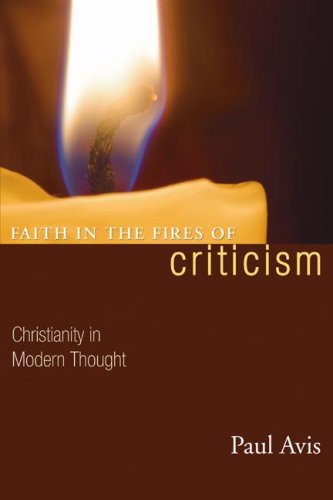 FAITH IN THE FIRES OF
criticism

Christianity in Modern Thought

Paul Avis